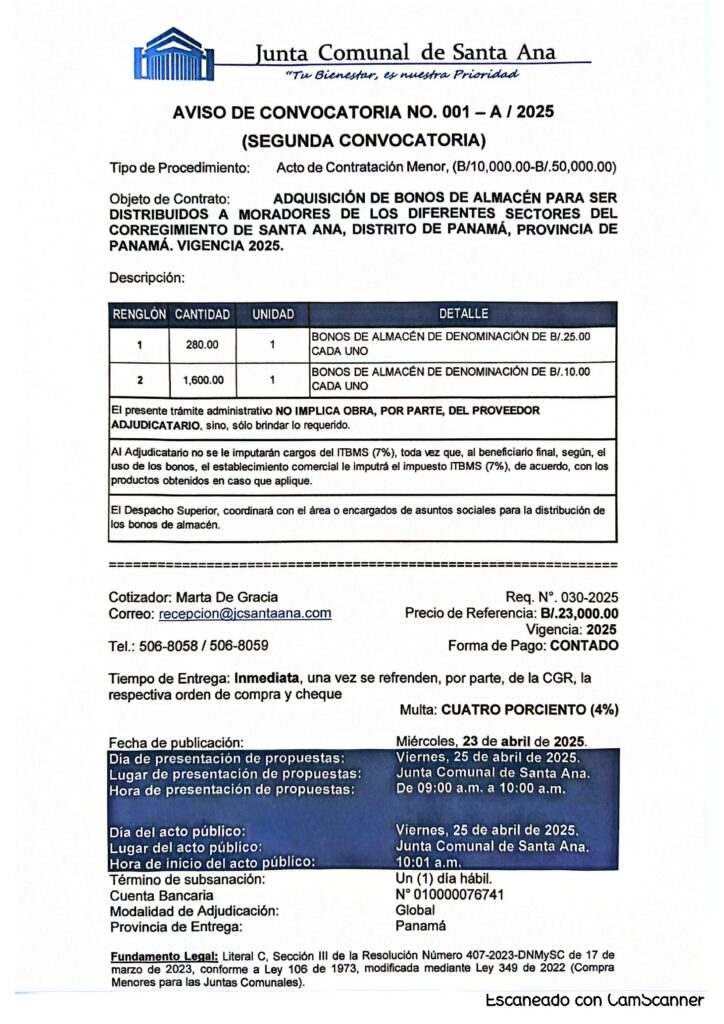 Junta Comunal de Santa Ana
"Tu Bienestar, es nuestra Prioridad

AVISO DE CONVOCATORIA NO. 001 – A / 2025
(SEGUNDA CONVOCATORIA)

Tipo de Procedimiento: Acto de Contratación Menor, (B/10,000.00-B/.50,000.00)

Objeto de Contrato: ADQUISICIÓN DE BONOS DE ALMACÉN PARA SER DISTRIBUIDOS A MORADORES DE LOS DIFERENTES SECTORES DEL CORREGIMIENTO DE SANTA ANA, DISTRITO DE PANAMÁ, PROVINCIA DE PANAMÁ. VIGENCIA 2025.

Descripción:

| RENGLÓN | CANTIDAD | UNIDAD | DETALLE |
|---|---|---|---|
| 1 | 280.00 | 1 | BONOS DE ALMACÉN DE DENOMINACIÓN DE B/.25.00 CADA UNO |
| 2 | 1,600.00 | 1 | BONOS DE ALMACÉN DE DENOMINACIÓN DE B/.10.00 CADA UNO |

El presente trámite administrativo NO IMPLICA OBRA, POR PARTE, DEL PROVEEDOR ADJUDICATARIO, sino, sólo brindar lo requerido.

Al Adjudicatario no se le imputarán cargos del ITBMS (7%), toda vez que, al beneficiario final, según, el uso de los bonos, el establecimiento comercial le imputrá el impuesto ITBMS (7%), de acuerdo, con los productos obtenidos en caso que aplique.

El Despacho Superior, coordinará con el área o encargados de asuntos sociales para la distribución de los bonos de almacén.

================================================================

Cotizador: Marta De Gracia
Correo: recepcion@jcsantaana.com
Tel.: 506-8058 / 506-8059

Req. N°. 030-2025
Precio de Referencia: B/.23,000.00
Vigencia: 2025
Forma de Pago: CONTADO

Tiempo de Entrega: Inmediata, una vez se refrenden, por parte, de la CGR, la respectiva orden de compra y cheque
Multa: CUATRO PORCIENTO (4%)

Fecha de publicación: Miércoles, 23 de abril de 2025.
Día de presentación de propuestas: Viernes, 25 de abril de 2025.
Lugar de presentación de propuestas: Junta Comunal de Santa Ana.
Hora de presentación de propuestas: De 09:00 a.m. a 10:00 a.m.

Día del acto público: Viernes, 25 de abril de 2025.
Lugar del acto público: Junta Comunal de Santa Ana.
Hora de inicio del acto público: 10:01 a.m.
Término de subsanación: Un (1) día hábil.
Cuenta Bancaria N° 010000076741
Modalidad de Adjudicación: Global
Provincia de Entrega: Panamá

Fundamento Legal: Literal C, Sección III de la Resolución Número 407-2023-DNMySC de 17 de marzo de 2023, conforme a Ley 106 de 1973, modificada mediante Ley 349 de 2022 (Compra Menores para las Juntas Comunales).

Escaneado con CamScanner